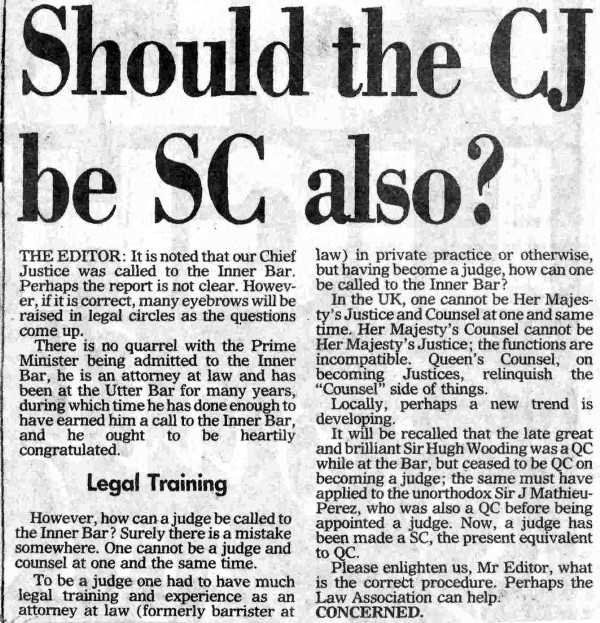 Should the CJ be SC also?

THE EDITOR: It is noted that our Chief Justice was called to the Inner Bar. Perhaps the report is not clear. However, if it is correct, many eyebrows will be raised in legal circles as the questions come up.

There is no quarrel with the Prime Minister being admitted to the Inner Bar, he is an attorney at law and has been at the Utter Bar for many years, during which time he has done enough to have earned him a call to the Inner Bar, and he ought to be heartily congratulated.

Legal Training

However, how can a judge be called to the Inner Bar? Surely there is a mistake somewhere. One cannot be a judge and counsel at one and the same time.

To be a judge one had to have much legal training and experience as an attorney at law (formerly barrister at law) in private practice or otherwise, but having become a judge, how can one be called to the Inner Bar?

In the UK, one cannot be Her Majesty's Justice and Counsel at one and same time. Her Majesty's Counsel cannot be Her Majesty's Justice; the functions are incompatible. Queen's Counsel, on becoming Justices, relinquish the "Counsel" side of things.

Locally, perhaps a new trend is developing.

It will be recalled that the late great and brilliant Sir Hugh Wooding was a QC while at the Bar, but ceased to be QC on becoming a judge; the same must have applied to the unorthodox Sir J Mathieu-Perez, who was also a QC before being appointed a judge. Now, a judge has been made a SC, the present equivalent to QC.

Please enlighten us, Mr Editor, what is the correct procedure. Perhaps the Law Association can help.
CONCERNED.